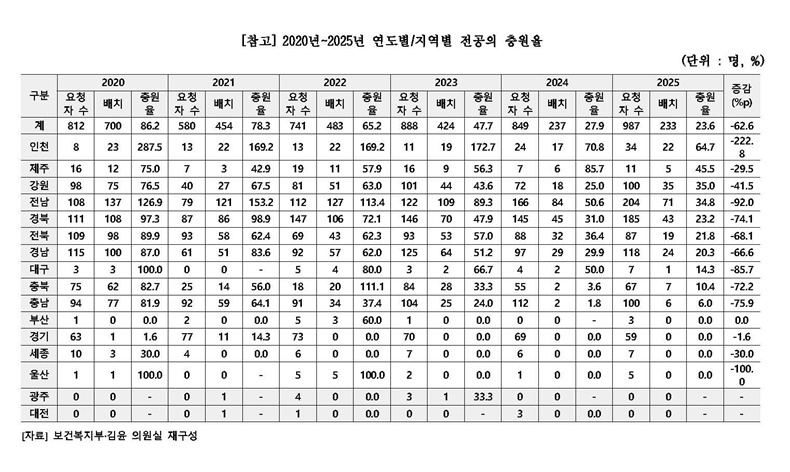 [참고] 2020년~2025년 연도별/지역별 전공의 충원율

(단위 : 명, %)

| 구분 | 2020 요청자수 | 2020 배치 | 2020 충원율 | 2021 요청자수 | 2021 배치 | 2021 충원율 | 2022 요청자수 | 2022 배치 | 2022 충원율 | 2023 요청자수 | 2023 배치 | 2023 충원율 | 2024 요청자수 | 2024 배치 | 2024 충원율 | 2025 요청자수 | 2025 배치 | 2025 충원율 | 증감 (%p) |
|---|---|---|---|---|---|---|---|---|---|---|---|---|---|---|---|---|---|---|---|
| 계 | 812 | 700 | 86.2 | 580 | 454 | 78.3 | 741 | 483 | 65.2 | 888 | 424 | 47.7 | 849 | 237 | 27.9 | 987 | 233 | 23.6 | -62.6 |
| 인천 | 8 | 23 | 287.5 | 13 | 22 | 169.2 | 13 | 22 | 169.2 | 11 | 19 | 172.7 | 24 | 17 | 70.8 | 34 | 22 | 64.7 | -222.8 |
| 제주 | 16 | 12 | 75.0 | 7 | 3 | 42.9 | 19 | 11 | 57.9 | 16 | 9 | 56.3 | 7 | 6 | 85.7 | 11 | 5 | 45.5 | -29.5 |
| 강원 | 98 | 75 | 76.5 | 40 | 27 | 67.5 | 81 | 51 | 63.0 | 101 | 44 | 43.6 | 72 | 18 | 25.0 | 100 | 35 | 35.0 | -41.5 |
| 전남 | 108 | 137 | 126.9 | 79 | 121 | 153.2 | 112 | 127 | 113.4 | 122 | 109 | 89.3 | 166 | 84 | 50.6 | 204 | 71 | 34.8 | -92.0 |
| 경북 | 111 | 108 | 97.3 | 87 | 86 | 98.9 | 147 | 106 | 72.1 | 146 | 70 | 47.9 | 145 | 45 | 31.0 | 185 | 43 | 23.2 | -74.1 |
| 전북 | 109 | 98 | 89.9 | 93 | 58 | 62.4 | 69 | 43 | 62.3 | 93 | 53 | 57.0 | 88 | 32 | 36.4 | 87 | 19 | 21.8 | -68.1 |
| 경남 | 115 | 100 | 87.0 | 61 | 51 | 83.6 | 92 | 57 | 62.0 | 125 | 64 | 51.2 | 97 | 29 | 29.9 | 118 | 24 | 20.3 | -66.6 |
| 대구 | 3 | 3 | 100.0 | 0 | 0 | - | 5 | 4 | 80.0 | 3 | 2 | 66.7 | 4 | 2 | 50.0 | 7 | 1 | 14.3 | -85.7 |
| 충북 | 75 | 62 | 82.7 | 25 | 14 | 56.0 | 18 | 20 | 111.1 | 84 | 28 | 33.3 | 55 | 2 | 3.6 | 67 | 7 | 10.4 | -72.2 |
| 충남 | 94 | 77 | 81.9 | 92 | 59 | 64.1 | 91 | 34 | 37.4 | 104 | 25 | 24.0 | 112 | 2 | 1.8 | 100 | 6 | 6.0 | -75.9 |
| 부산 | 1 | 0 | 0.0 | 2 | 0 | 0.0 | 5 | 3 | 60.0 | 1 | 0 | 0.0 | 0 | 0 | - | 3 | 0 | 0.0 | 0.0 |
| 경기 | 63 | 1 | 1.6 | 77 | 11 | 14.3 | 73 | 0 | 0.0 | 70 | 0 | 0.0 | 69 | 0 | 0.0 | 59 | 0 | 0.0 | -1.6 |
| 세종 | 10 | 3 | 30.0 | 4 | 0 | 0.0 | 6 | 0 | 0.0 | 7 | 0 | 0.0 | 6 | 0 | 0.0 | 7 | 0 | 0.0 | -30.0 |
| 울산 | 1 | 1 | 100.0 | 0 | 0 | - | 5 | 5 | 100.0 | 2 | 0 | 0.0 | 1 | 0 | 0.0 | 5 | 0 | 0.0 | -100.0 |
| 광주 | 0 | 0 | - | 0 | 1 | - | 4 | 0 | 0.0 | 3 | 1 | 33.3 | 0 | 0 | - | 0 | 0 | - | - |
| 대전 | 0 | 0 | - | 0 | 1 | - | 1 | 0 | 0.0 | 0 | 0 | - | 3 | 0 | 0.0 | 0 | 0 | - | - |

[자료] 보건복지부·김윤 의원실 재구성